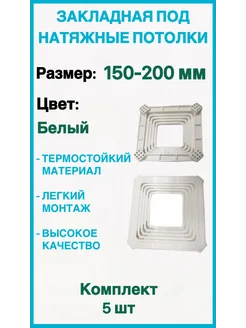 ЗАКЛАДНАЯ ПОД НАТЯЖНЫЕ ПОТОЛКИ

Размер: 150-200 мм

Цвет:

Белый

- ТЕРМОСТОЙКИЙ МАТЕРИАЛ

- ЛЕГКИЙ МОНТАЖ

- ВЫСОКОЕ КАЧЕСТВО

Комплект
5 шт